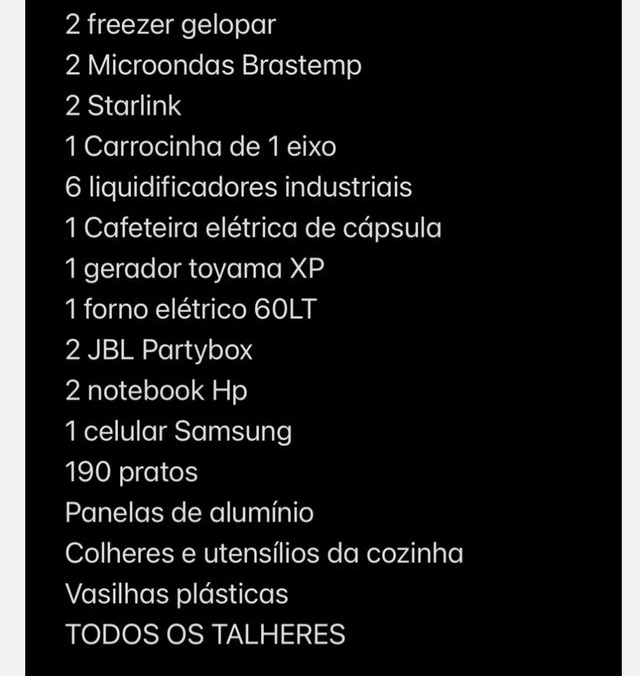 2 freezer gelopar
2 Microondas Brastemp
2 Starlink
1 Carrocinha de 1 eixo
6 liquidificadores industriais
1 Cafeteira elétrica de cápsula
1 gerador toyama XP
1 forno elétrico 60LT
2 JBL Partybox
2 notebook Hp
1 celular Samsung
190 pratos
Panelas de alumínio
Colheres e utensílios da cozinha
Vasilhas plásticas
TODOS OS TALHERES